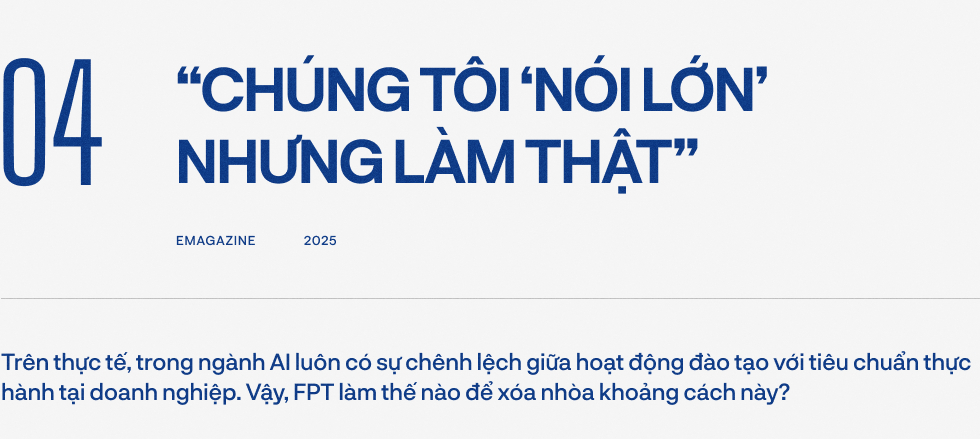 04

“CHÚNG TÔI ‘NÓI LỚN’ NHƯNG LÀM THẬT”

EMAGAZINE 2025

Trên thực tế, trong ngành AI luôn có sự chênh lệch giữa hoạt động đào tạo với tiêu chuẩn thực hành tại doanh nghiệp. Vậy, FPT làm thế nào để xóa nhòa khoảng cách này?